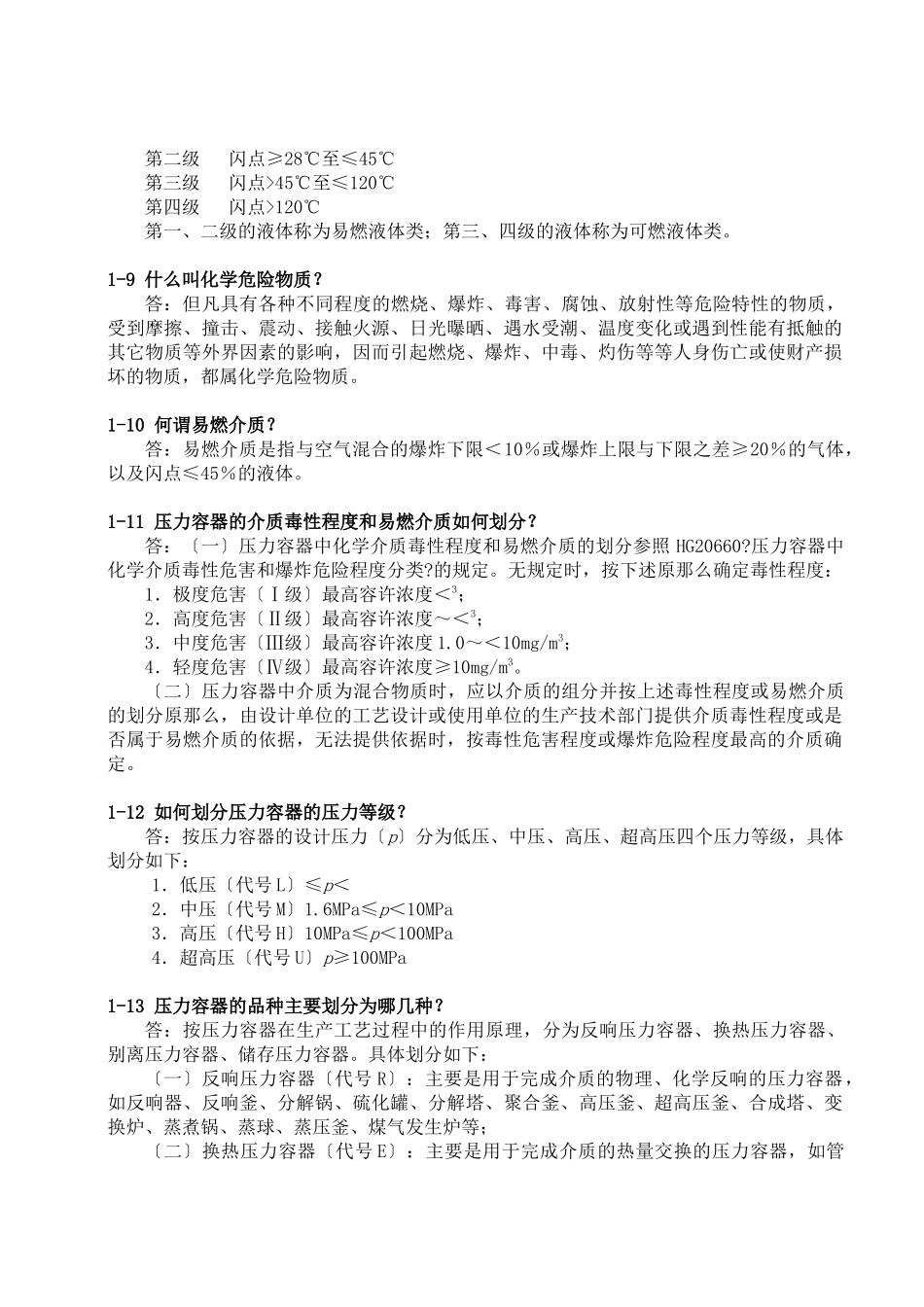 第二级　闪点≥28℃至≤45℃
第三级　闪点>45℃至≤120℃
第四级　闪点>120℃
第一、二级的液体称为易燃液体类；第三、四级的液体称为可燃液体类。

1-9 什么叫化学危险物质？
答：但凡具有各种不同程度的燃烧、爆炸、毒害、腐蚀、放射性等危险特性的物质，受到摩擦、撞击、震动、接触火源、日光曝晒、遇水受潮、温度变化或遇到性能有抵触的其它物质等外界因素的影响，因而引起燃烧、爆炸、中毒、灼伤等等人身伤亡或使财产损坏的物质，都属化学危险物质。

1-10 何谓易燃介质？
答：易燃介质是指与空气混合的爆炸下限＜10％或爆炸上限与下限之差≥20％的气体，以及闪点≤45％的液体。

1-11 压力容器的介质毒性程度和易燃介质如何划分？
答：〔一〕压力容器中化学介质毒性程度和易燃介质的划分参照 HG20660?压力容器中化学介质毒性危害和爆炸危险程度分类?的规定。无规定时，按下述原那么确定毒性程度：
1．极度危害〔Ⅰ级〕最高容许浓度＜$^3$；
2．高度危害〔Ⅱ级〕最高容许浓度～＜$^3$；
3．中度危害〔Ⅲ级〕最高容许浓度 1.0～＜10mg/m$^3$；
4．轻度危害〔Ⅳ级〕最高容许浓度≥10mg/m$^3$。
〔二〕压力容器中介质为混合物质时，应以介质的组分并按上述毒性程度或易燃介质的划分原那么，由设计单位的工艺设计或使用单位的生产技术部门提供介质毒性程度或是否属于易燃介质的依据，无法提供依据时，按毒性危害程度或爆炸危险程度最高的介质确定。

1-12 如何划分压力容器的压力等级？
答：按压力容器的设计压力〔$p$〕分为低压、中压、高压、超高压四个压力等级，具体划分如下：
1．低压〔代号 L〕≤$p$＜
2．中压〔代号 M〕1.6MPa≤$p$＜10MPa
3．高压〔代号 H〕10MPa≤$p$＜100MPa
4．超高压〔代号 U〕$p$≥100MPa

1-13 压力容器的品种主要划分为哪几种？
答：按压力容器在生产工艺过程中的作用原理，分为反响压力容器、换热压力容器、别离压力容器、储存压力容器。具体划分如下：
〔一〕反响压力容器〔代号 R〕：主要是用于完成介质的物理、化学反响的压力容器，如反响器、反响釜、分解锅、硫化罐、分解塔、聚合釜、高压釜、超高压釜、合成塔、变换炉、蒸煮锅、蒸球、蒸压釜、煤气发生炉等；
〔二〕换热压力容器〔代号 E〕：主要是用于完成介质的热量交换的压力容器，如管